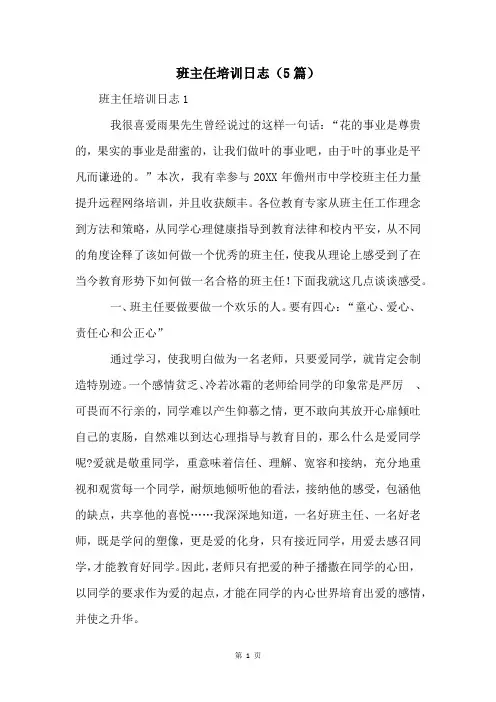 班主任培训日志（5篇）

班主任培训日志1

我很喜爱雨果先生曾经说过的这样一句话：“花的事业是尊贵的，果实的事业是甜蜜的，让我们做叶的事业吧，由于叶的事业是平凡而谦逊的。”本次，我有幸参与20XX年儋州市中学校班主任力量提升远程网络培训，并且收获颇丰。各位教育专家从班主任工作理念到方法和策略，从同学心理健康指导到教育法律和校内平安，从不同的角度诠释了该如何做一个优秀的班主任，使我从理论上感受到了在当今教育形势下如何做一名合格的班主任！下面我就这几点谈谈感受。

一、班主任要做要做一个欢乐的人。要有四心：“童心、爱心、责任心和公正心”

通过学习，使我明白做为一名老师，只要爱同学，就肯定会制造特别迹。一个感情贫乏、冷若冰霜的老师给同学的印象常是严厉 、可畏而不行亲的，同学难以产生仰慕之情，更不敢向其放开心扉倾吐自己的衷肠，自然难以到达心理指导与教育目的，那么什么是爱同学呢?爱就是敬重同学，重意味着信任、理解、宽容和接纳，充分地重视和观赏每一个同学，耐烦地倾听他的看法，接纳他的感受，包涵他的缺点，共享他的喜悦……我深深地知道，一名好班主任、一名好老师，既是学问的塑像，更是爱的化身，只有接近同学，用爱去感召同学，才能教育好同学。因此，老师只有把爱的种子播撒在同学的心田，以同学的要求作为爱的起点，才能在同学的内心世界培育出爱的感情，并使之升华。

第 1 页